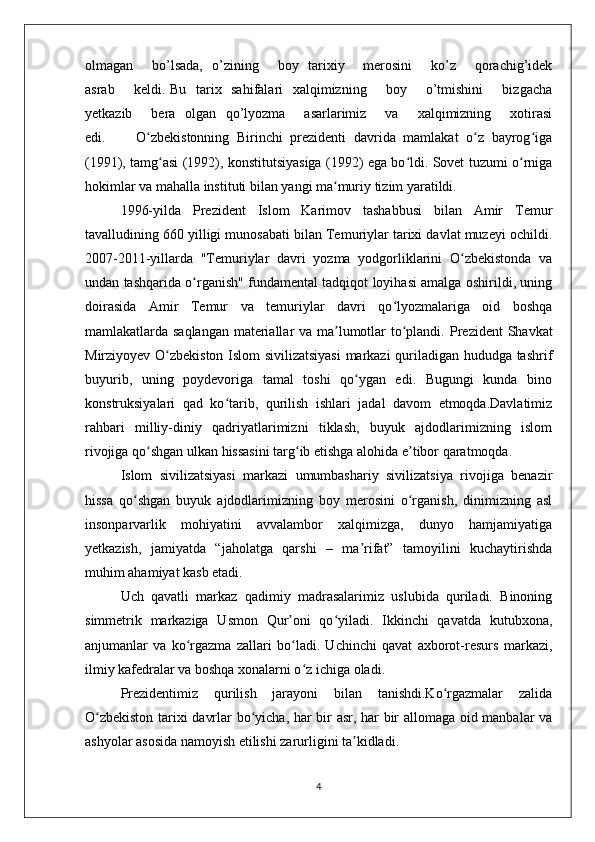 olmagan bo’lsada, o’zining boy tarixiy merosini ko’z qorachig’idek asrab keldi. Bu tarix sahifalari xalqimizning boy o’tmishini bizgacha yetkazib bera olgan qo’lyozma asarlarimiz va xalqimizning xotirasi edi. O‘zbekistonning Birinchi prezidenti davrida mamlakat o‘z bayrog‘iga (1991), tamg‘asi (1992), konstitutsiyasiga (1992) ega bo‘ldi. Sovet tuzumi o‘rniga hokimlar va mahalla instituti bilan yangi ma‘muriy tizim yaratildi.

1996-yilda Prezident Islom Karimov tashabbusi bilan Amir Temur tavalludining 660 yilligi munosabati bilan Temuriylar tarixi davlat muzeyi ochildi. 2007-2011-yillarda "Temuriylar davri yozma yodgorliklarini O‘zbekistonda va undan tashqarida o‘rganish" fundamental tadqiqot loyihasi amalga oshirildi, uning doirasida Amir Temur va temuriylar davri qo‘lyozmalariga oid boshqa mamlakatlarda saqlangan materiallar va ma’lumotlar to‘plandi. Prezident Shavkat Mirziyoyev O‘zbekiston Islom sivilizatsiyasi markazi quriladigan hududga tashrif buyurib, uning poydevoriga tamal toshi qo‘ygan edi. Bugungi kunda bino konstruksiyalari qad ko‘tarib, qurilish ishlari jadal davom etmoqda.Davlatimiz rahbari milliy-diniy qadriyatlarimizni tiklash, buyuk ajdodlarimizning islom rivojiga qo‘shgan ulkan hissasini targ‘ib etishga alohida e’tibor qaratmoqda.

Islom sivilizatsiyasi markazi umumbashariy sivilizatsiya rivojiga benazir hissa qo‘shgan buyuk ajdodlarimizning boy merosini o‘rganish, dinimizning asl insonparvarlik mohiyatini avvalambor xalqimizga, dunyo hamjamiyatiga yetkazish, jamiyatda “jaholatga qarshi – ma’rifat” tamoyilini kuchaytirishda muhim ahamiyat kasb etadi.

Uch qavatli markaz qadimiy madrasalarimiz uslubida quriladi. Binoning simmetrik markaziga Usmon Qur’oni qo‘yiladi. Ikkinchi qavatda kutubxona, anjumanlar va ko‘rgazma zallari bo‘ladi. Uchinchi qavat axborot-resurs markazi, ilmiy kafedralar va boshqa xonalarni o‘z ichiga oladi.

Prezidentimiz qurilish jarayoni bilan tanishdi.Ko‘rgazmalar zalida O‘zbekiston tarixi davrlar bo‘yicha, har bir asr, har bir allomaga oid manbalar va ashyolar asosida namoyish etilishi zarurligini ta’kidladi.

4